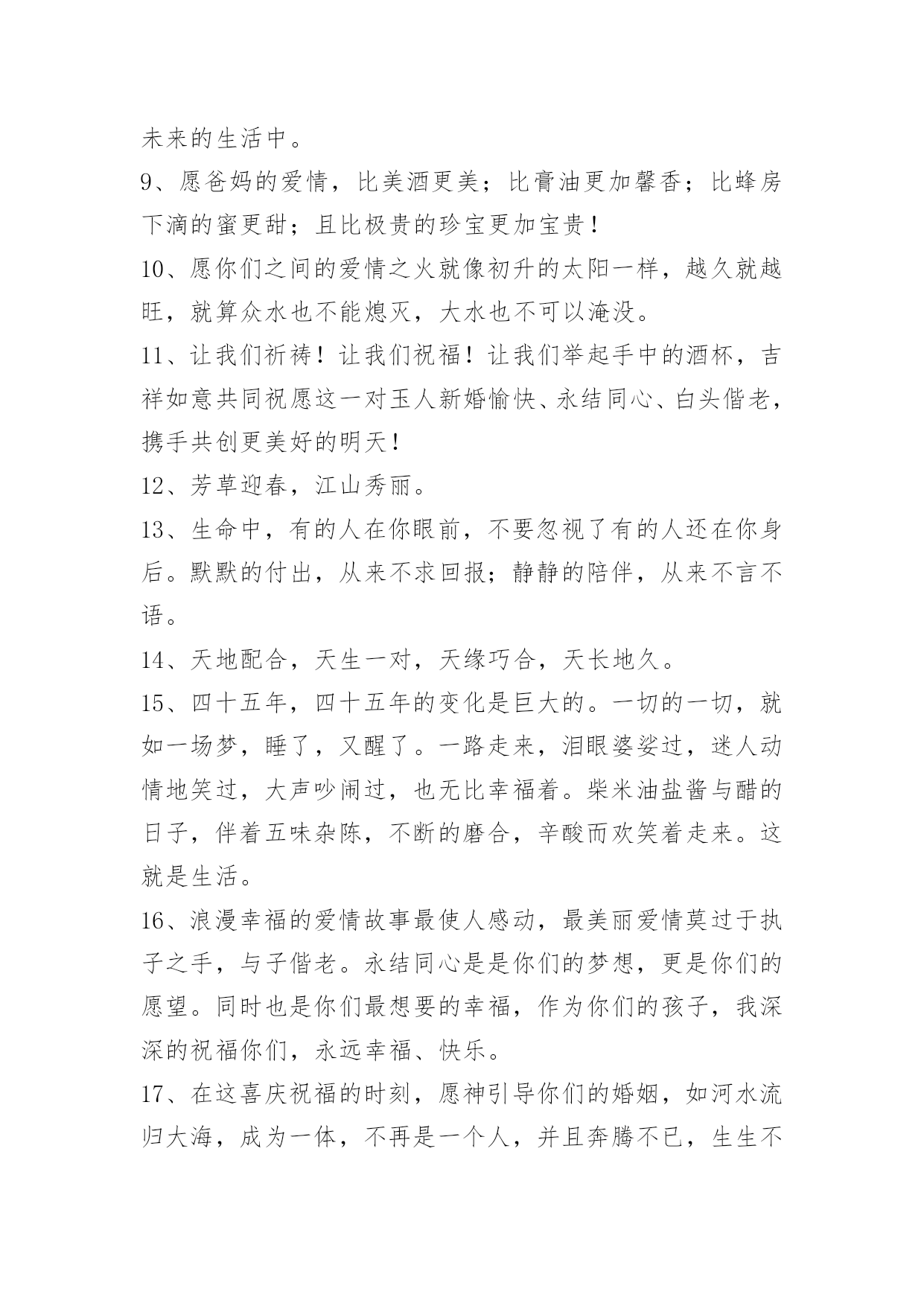 未来的生活中。

9、愿爸妈的爱情，比美酒更美；比膏油更加馨香；比蜂房下滴的蜜更甜；且比极贵的珍宝更加宝贵！

10、愿你们之间的爱情之火就像初升的太阳一样，越久就越旺，就算众水也不能熄灭，大水也不可以淹没。

11、让我们祈祷！让我们祝福！让我们举起手中的酒杯，吉祥如意共同祝愿这一对玉人新婚愉快、永结同心、白头偕老，携手共创更美好的明天！

12、芳草迎春，江山秀丽。

13、生命中，有的人在你眼前，不要忽视了有的人还在你身后。默默的付出，从来不求回报；静静的陪伴，从来不言不语。

14、天地配合，天生一对，天缘巧合，天长地久。

15、四十五年，四十五年的变化是巨大的。一切的一切，就如一场梦，睡了，又醒了。一路走来，泪眼婆娑过，迷人动情地笑过，大声吵闹过，也无比幸福着。柴米油盐酱与醋的日子，伴着五味杂陈，不断的磨合，辛酸而欢笑着走来。这就是生活。

16、浪漫幸福的爱情故事最使人感动，最美丽爱情莫过于执子之手，与子偕老。永结同心是是你们的梦想，更是你们的愿望。同时也是你们最想要的幸福，作为你们的孩子，我深深的祝福你们，永远幸福、快乐。

17、在这喜庆祝福的时刻，愿神引导你们的婚姻，如河水流归大海，成为一体，不再是一个人，并且奔腾不已，生生不